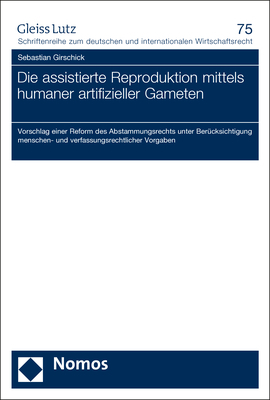 Gleiss Lutz

75

Schriftenreihe zum deutschen und internationalen Wirtschaftsrecht

Sebastian Girschick

Die assistierte Reproduktion mittels humaner artifizieller Gameten

Vorschlag einer Reform des Abstammungsrechts unter Berücksichtigung menschen- und verfassungsrechtlicher Vorgaben

Nomos